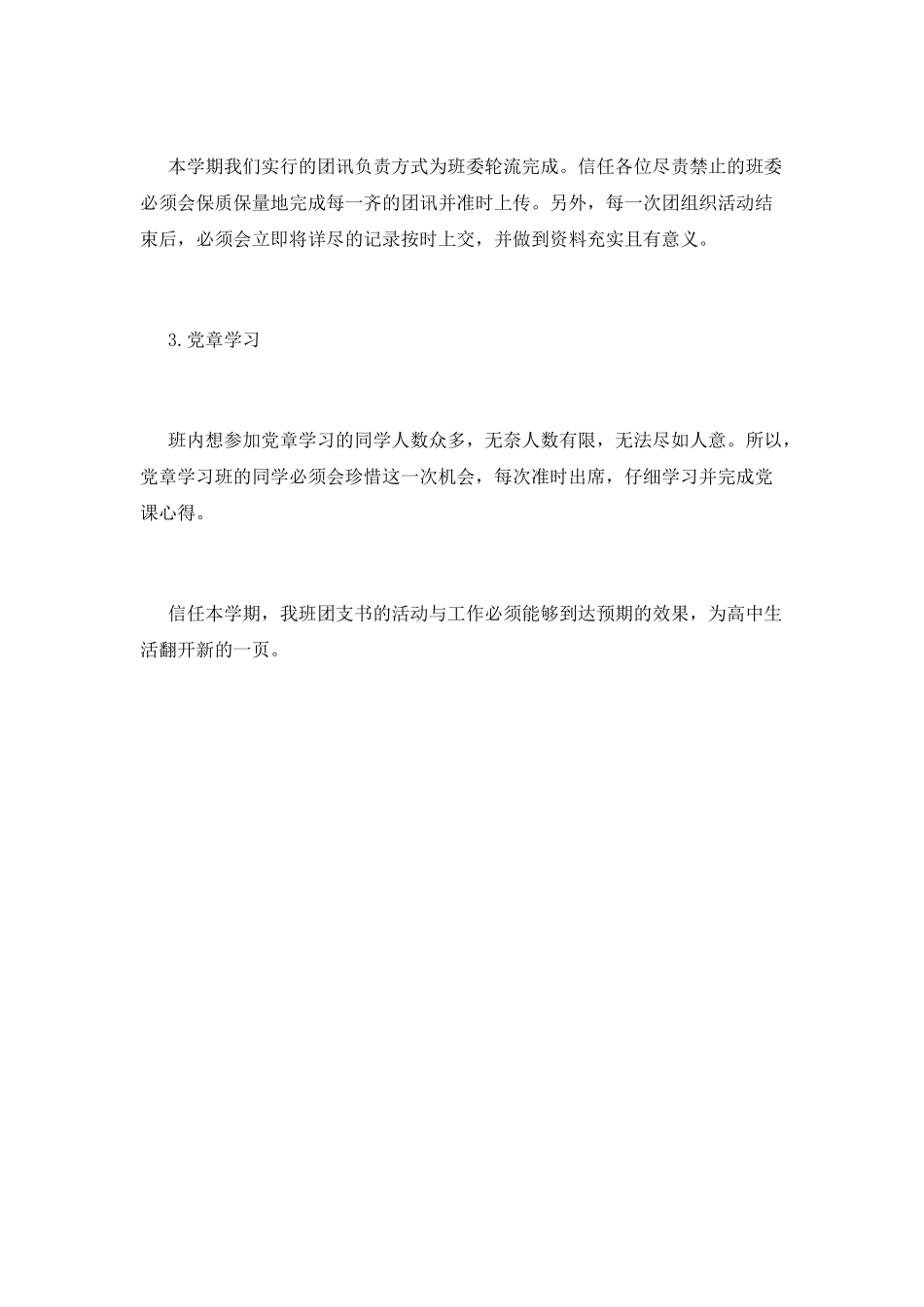 本学期我们实行的团讯负责方式为班委轮流完成。信任各位尽责禁止的班委必须会保质保量地完成每一齐的团讯并准时上传。另外，每一次团组织活动结束后，必须会立即将详尽的记录按时上交，并做到资料充实且有意义。

3.党章学习

班内想参加党章学习的同学人数众多，无奈人数有限，无法尽如人意。所以，党章学习班的同学必须会珍惜这一次机会，每次准时出席，仔细学习并完成党课心得。

信任本学期，我班团支书的活动与工作必须能够到达预期的效果，为高中生活翻开新的一页。